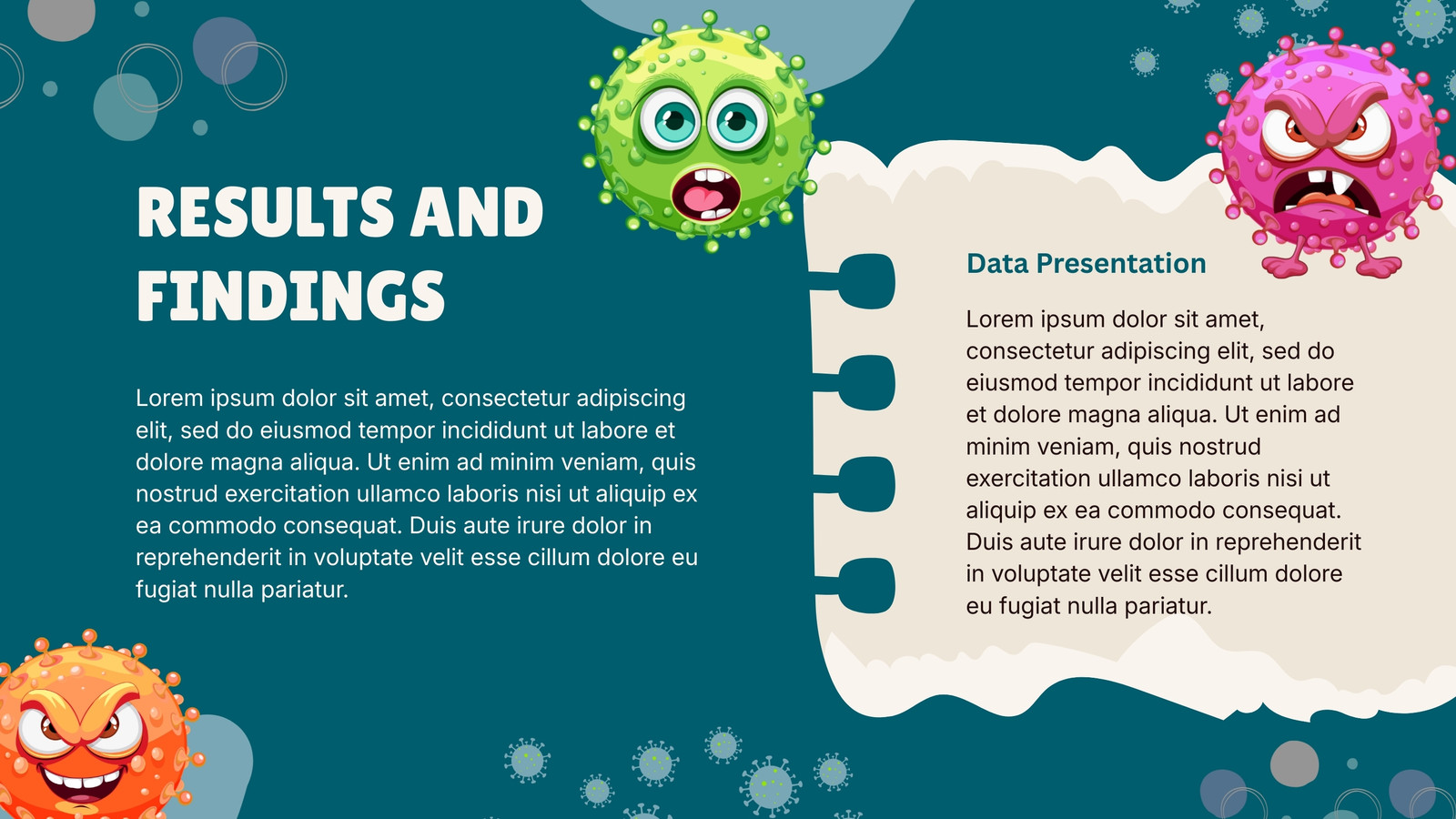 RESULTS AND FINDINGS

Lorem ipsum dolor sit amet, consectetur adipiscing elit, sed do eiusmod tempor incididunt ut labore et dolore magna aliqua. Ut enim ad minim veniam, quis nostrud exercitation ullamco laboris nisi ut aliquip ex ea commodo consequat. Duis aute irure dolor in reprehenderit in voluptate velit esse cillum dolore eu fugiat nulla pariatur.

Data Presentation

Lorem ipsum dolor sit amet, consectetur adipiscing elit, sed do eiusmod tempor incididunt ut labore et dolore magna aliqua. Ut enim ad minim veniam, quis nostrud exercitation ullamco laboris nisi ut aliquip ex ea commodo consequat. Duis aute irure dolor in reprehenderit in voluptate velit esse cillum dolore eu fugiat nulla pariatur.